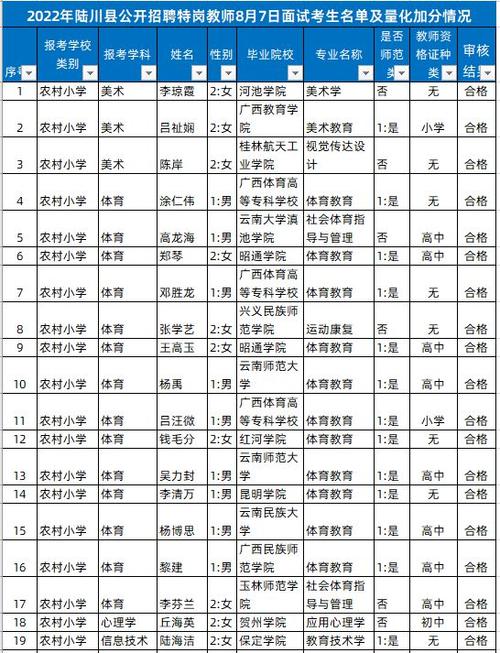 2022年陆川县公开招聘特岗教师8月7日面试考生名单及量化加分情况

| 序号 | 报考学校类别 | 报考学科 | 姓名 | 性别 | 毕业院校 | 专业名称 | 是否师范类 | 教师资格证种类 | 审核结果 |
|---|---|---|---|---|---|---|---|---|---|
| 1 | 农村小学 | 美术 | 李琼霞 | 2:女 | 河池学院 | 美术学 | 否 | 无 | 合格 |
| 2 | 农村小学 | 美术 | 吕祉娴 | 2:女 | 广西教育学院 | 美术教育 | 1:是 | 小学 | 合格 |
| 3 | 农村小学 | 美术 | 陈岸 | 2:女 | 桂林航天工业学院 | 视觉传达设计 | 否 | 无 | 合格 |
| 4 | 农村小学 | 体育 | 涂仁伟 | 1:男 | 广西体育高等专科学校 | 体育教育 | 1:是 | 无 | 合格 |
| 5 | 农村小学 | 体育 | 高龙海 | 1:男 | 云南大学滇池学院 | 社会体育指导与管理 | 否 | 高中 | 合格 |
| 6 | 农村小学 | 体育 | 郑琴 | 2:女 | 昭通学院 | 体育教育 | 1:是 | 高中 | 合格 |
| 7 | 农村小学 | 体育 | 邓胜龙 | 1:男 | 广西体育高等专科学校 | 体育教育 | 1:是 | 无 | 合格 |
| 8 | 农村小学 | 体育 | 张学艺 | 2:女 | 兴义民族师范学院 | 运动康复 | 否 | 无 | 合格 |
| 9 | 农村小学 | 体育 | 王高玉 | 2:女 | 昭通学院 | 体育教育 | 1:是 | 高中 | 合格 |
| 10 | 农村小学 | 体育 | 杨禹 | 1:男 | 云南师范大学 | 体育教育 | 1:是 | 高中 | 合格 |
| 11 | 农村小学 | 体育 | 吕汪微 | 1:男 | 广西体育高等专科学校 | 体育教育 | 1:是 | 小学 | 合格 |
| 12 | 农村小学 | 体育 | 钱毛分 | 2:女 | 红河学院 | 体育教育 | 1:是 | 无 | 合格 |
| 13 | 农村小学 | 体育 | 吴力封 | 1:男 | 云南师范大学 | 体育教育 | 1:是 | 高中 | 合格 |
| 14 | 农村小学 | 体育 | 李清万 | 1:男 | 昆明学院 | 体育教育 | 1:是 | 无 | 合格 |
| 15 | 农村小学 | 体育 | 杨博思 | 1:男 | 云南民族大学 | 体育教育 | 1:是 | 高中 | 合格 |
| 16 | 农村小学 | 体育 | 黎建 | 1:男 | 广西民族师范学院 | 体育教育 | 1:是 | 高中 | 合格 |
| 17 | 农村小学 | 体育 | 李芬兰 | 2:女 | 玉林师范学院 | 社会体育指导与管理 | 否 | 高中 | 合格 |
| 18 | 农村小学 | 心理学 | 丘海英 | 2:女 | 贺州学院 | 应用心理学 | 否 | 初中 | 合格 |
| 19 | 农村小学 | 信息技术 | 陆海洁 | 2:女 | 保定学院 | 教育技术学 | 1:是 | 无 | 合格 |